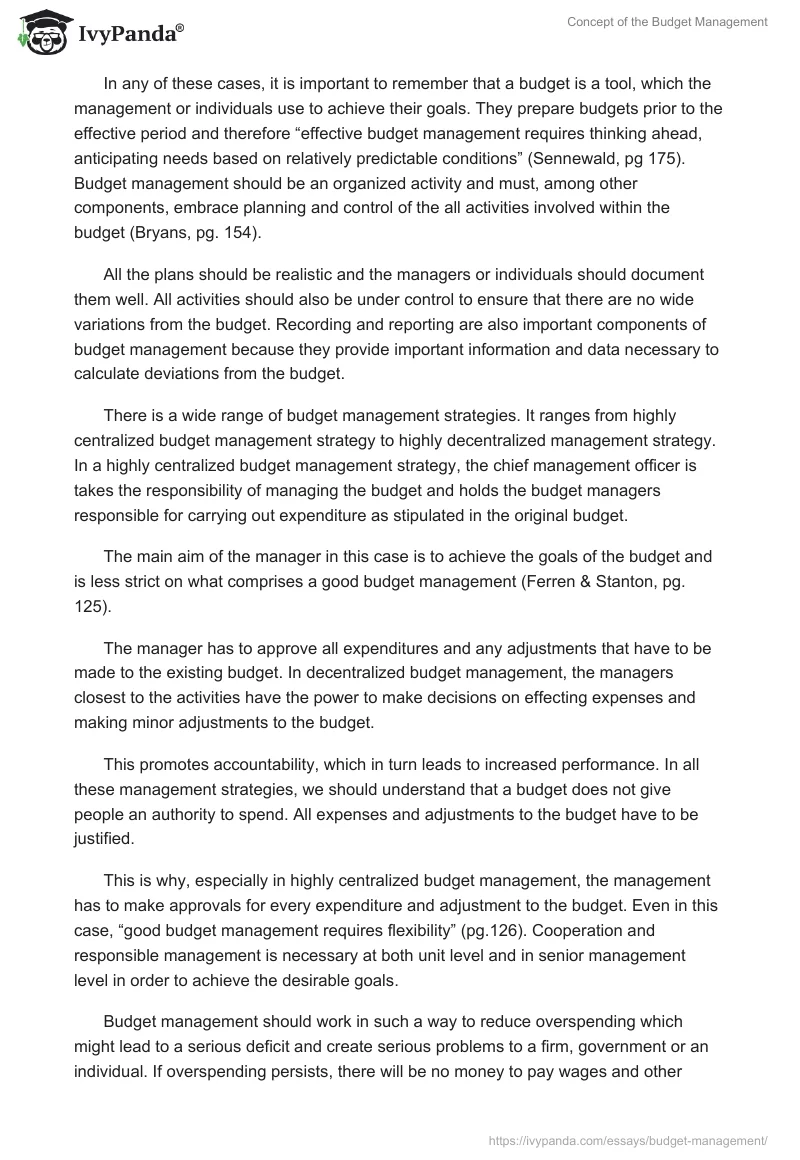 IvyPanda®

Concept of the Budget Management

In any of these cases, it is important to remember that a budget is a tool, which the management or individuals use to achieve their goals. They prepare budgets prior to the effective period and therefore “effective budget management requires thinking ahead, anticipating needs based on relatively predictable conditions” (Sennewald, pg 175). Budget management should be an organized activity and must, among other components, embrace planning and control of the all activities involved within the budget (Bryans, pg. 154).

All the plans should be realistic and the managers or individuals should document them well. All activities should also be under control to ensure that there are no wide variations from the budget. Recording and reporting are also important components of budget management because they provide important information and data necessary to calculate deviations from the budget.

There is a wide range of budget management strategies. It ranges from highly centralized budget management strategy to highly decentralized management strategy. In a highly centralized budget management strategy, the chief management officer is takes the responsibility of managing the budget and holds the budget managers responsible for carrying out expenditure as stipulated in the original budget.

The main aim of the manager in this case is to achieve the goals of the budget and is less strict on what comprises a good budget management (Ferren & Stanton, pg. 125).

The manager has to approve all expenditures and any adjustments that have to be made to the existing budget. In decentralized budget management, the managers closest to the activities have the power to make decisions on effecting expenses and making minor adjustments to the budget.

This promotes accountability, which in turn leads to increased performance. In all these management strategies, we should understand that a budget does not give people an authority to spend. All expenses and adjustments to the budget have to be justified.

This is why, especially in highly centralized budget management, the management has to make approvals for every expenditure and adjustment to the budget. Even in this case, “good budget management requires flexibility” (pg.126). Cooperation and responsible management is necessary at both unit level and in senior management level in order to achieve the desirable goals.

Budget management should work in such a way to reduce overspending which might lead to a serious deficit and create serious problems to a firm, government or an individual. If overspending persists, there will be no money to pay wages and other

https://ivypanda.com/essays/budget-management/